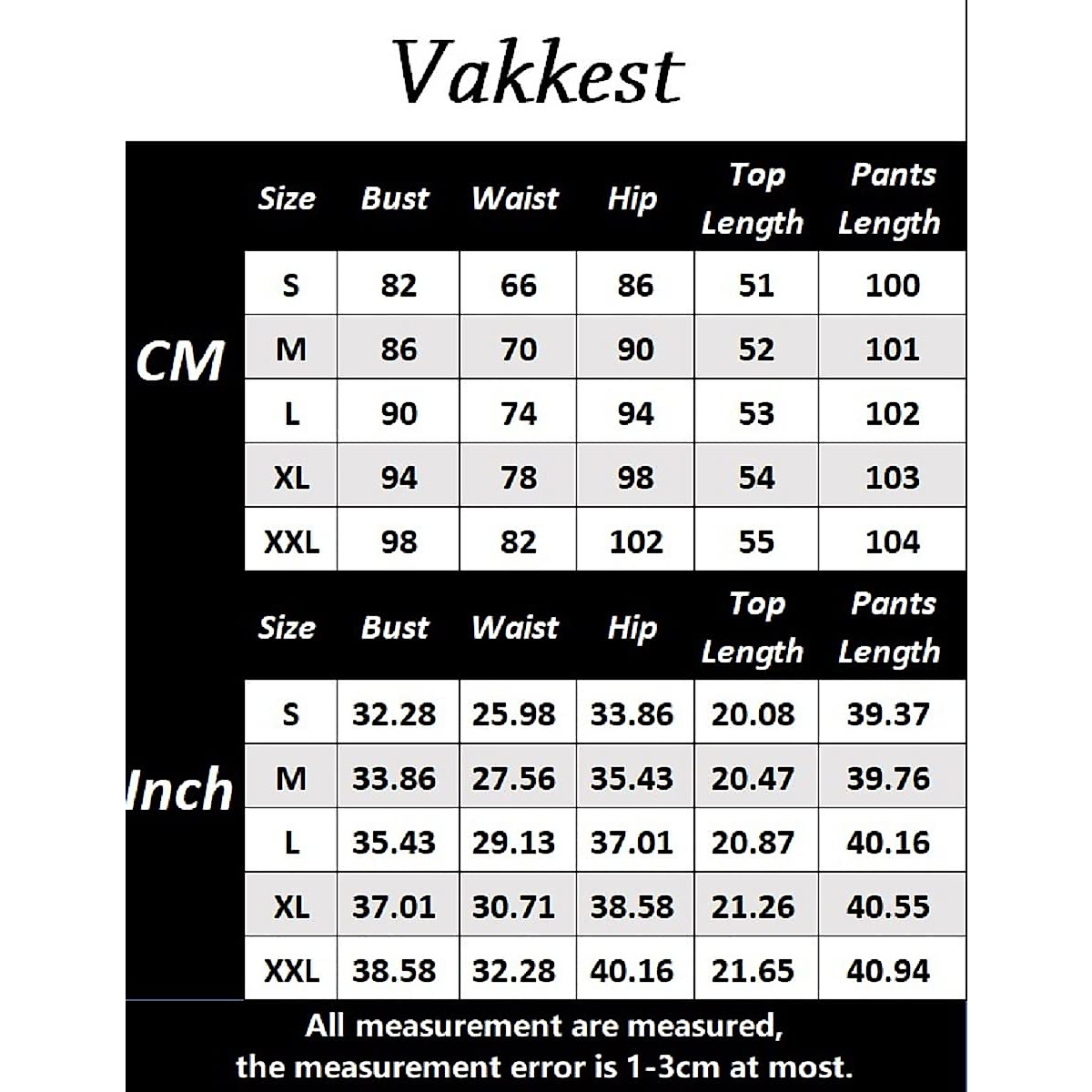 Vakkest

CM

| Size | Bust | Waist | Hip | Top Length | Pants Length |
|---|---|---|---|---|---|
| S | 82 | 66 | 86 | 51 | 100 |
| M | 86 | 70 | 90 | 52 | 101 |
| L | 90 | 74 | 94 | 53 | 102 |
| XL | 94 | 78 | 98 | 54 | 103 |
| XXL | 98 | 82 | 102 | 55 | 104 |

Inch

| Size | Bust | Waist | Hip | Top Length | Pants Length |
|---|---|---|---|---|---|
| S | 32.28 | 25.98 | 33.86 | 20.08 | 39.37 |
| M | 33.86 | 27.56 | 35.43 | 20.47 | 39.76 |
| L | 35.43 | 29.13 | 37.01 | 20.87 | 40.16 |
| XL | 37.01 | 30.71 | 38.58 | 21.26 | 40.55 |
| XXL | 38.58 | 32.28 | 40.16 | 21.65 | 40.94 |

All measurement are measured, the measurement error is 1-3cm at most.